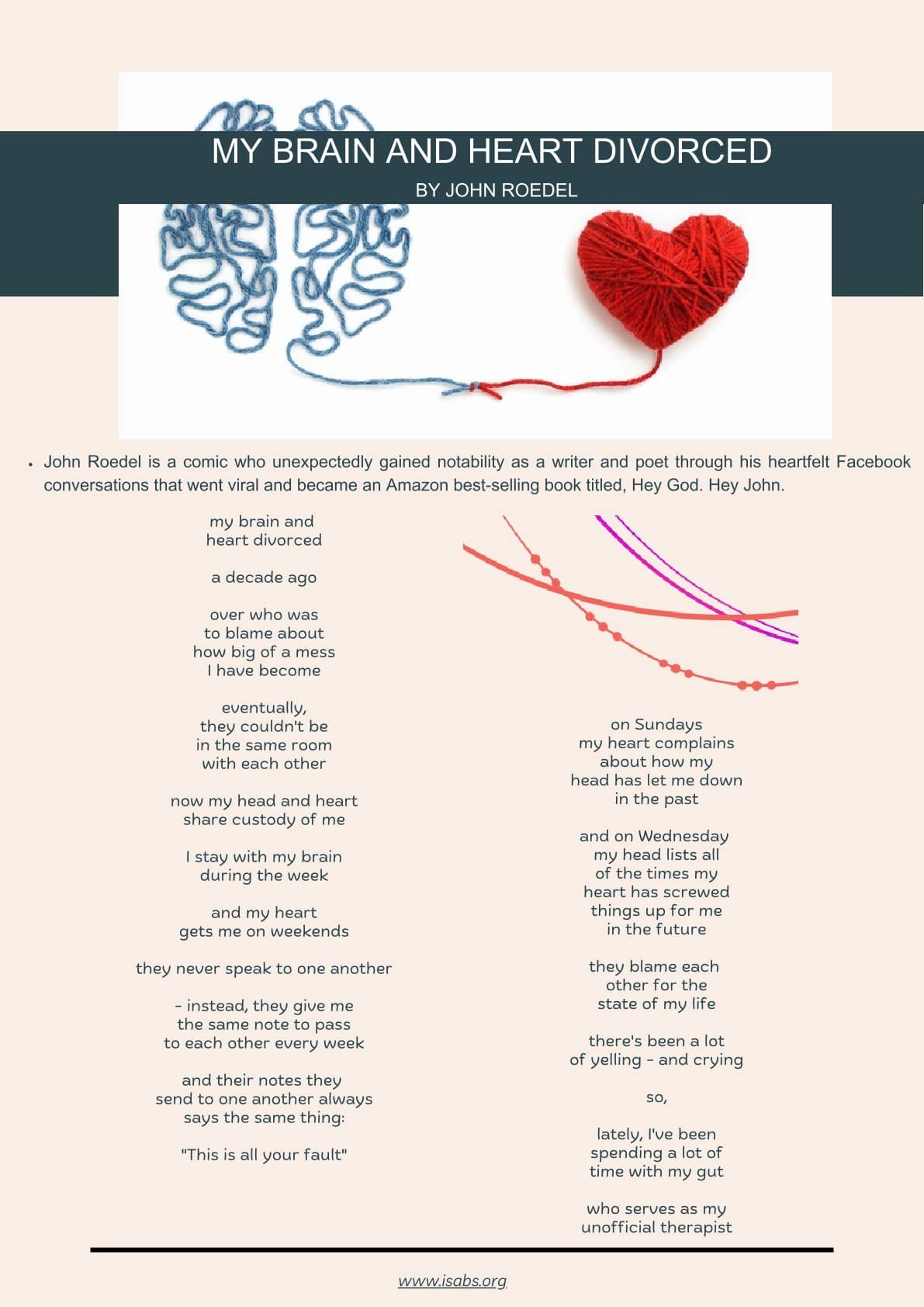 MY BRAIN AND HEART DIVORCED

BY JOHN ROEDEL

• John Roedel is a comic who unexpectedly gained notability as a writer and poet through his heartfelt Facebook conversations that went viral and became an Amazon best-selling book titled, Hey God. Hey John.

my brain and
heart divorced

a decade ago

over who was
to blame about
how big of a mess
I have become

eventually,
they couldn't be
in the same room
with each other

now my head and heart
share custody of me

I stay with my brain
during the week

and my heart
gets me on weekends

they never speak to one another

- instead, they give me
the same note to pass
to each other every week

and their notes they
send to one another always
says the same thing:

"This is all your fault"

on Sundays
my heart complains
about how my
head has let me down
in the past

and on Wednesday
my head lists all
of the times my
heart has screwed
things up for me
in the future

they blame each
other for the
state of my life

there's been a lot
of yelling - and crying

so,

lately, I've been
spending a lot of
time with my gut

who serves as my
unofficial therapist

www.isabs.org